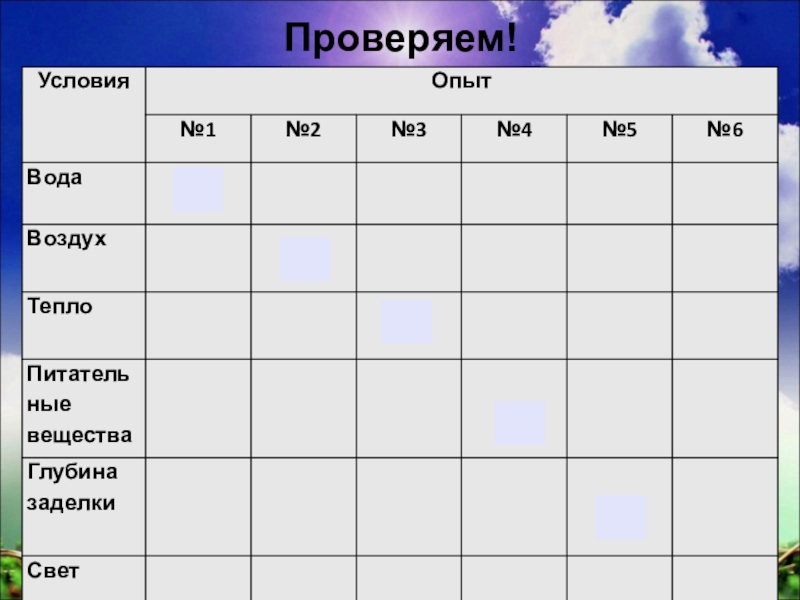 Проверяем!

| Условия | Опыт | | | | | |
|---|---|---|---|---|---|---|
| | №1 | №2 | №3 | №4 | №5 | №6 |
| Вода | | | | | | |
| Воздух | | | | | | |
| Тепло | | | | | | |
| Питательные вещества | | | | | | |
| Глубина заделки | | | | | | |
| Свет | | | | | | |